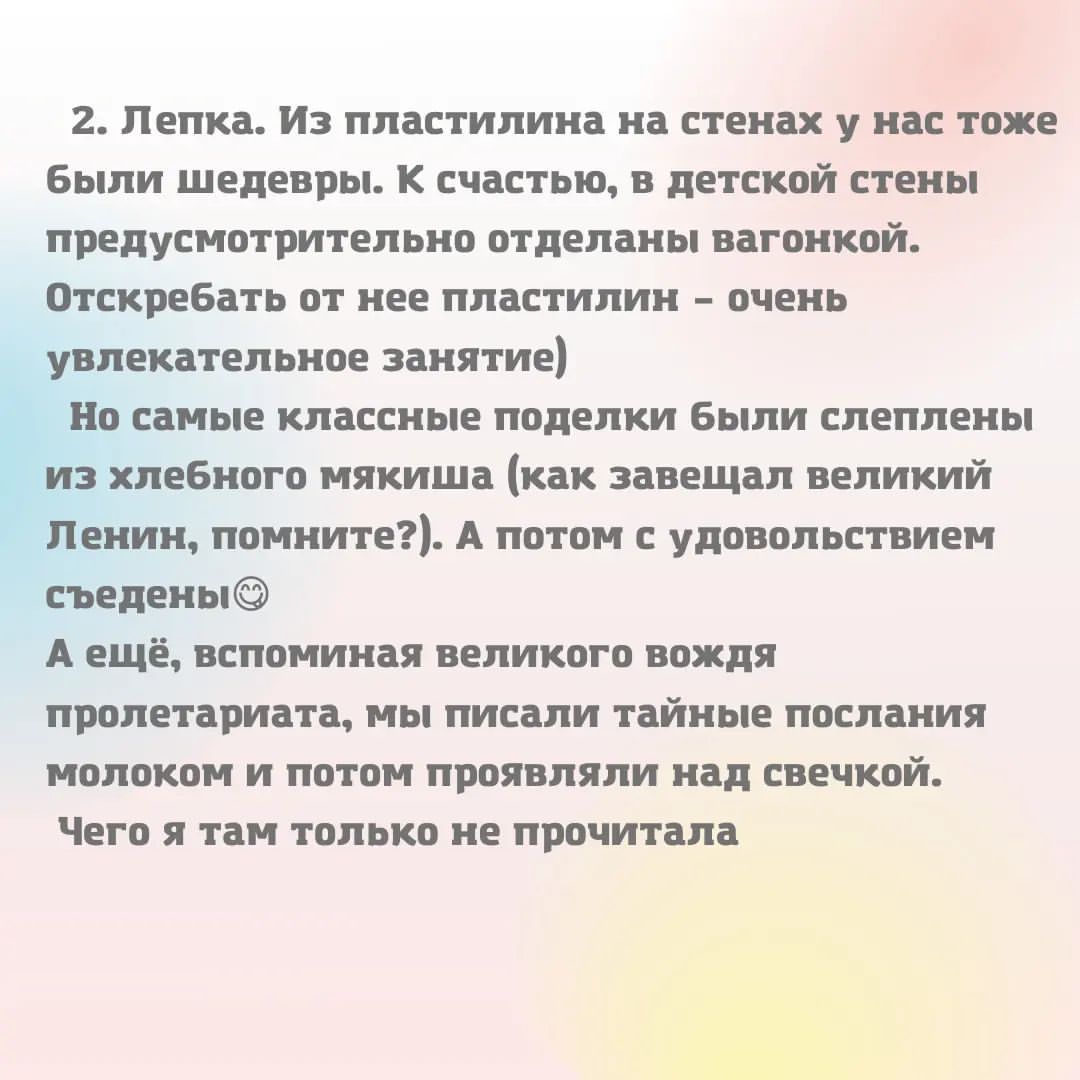 2. Лепка. Из пластилина на стенах у нас тоже были шедевры. К счастью, в детской стены предусмотрительно отделаны вагонкой. Отскребать от нее пластилин - очень увлекательное занятие)

Но самые классные поделки были слеплены из хлебного мякиша (как завещал великий Ленин, помните?). А потом с удовольствием съедены😋

А ещё, вспоминая великого вождя пролетариата, мы писали тайные послания молоком и потом проявляли над свечкой.

Чего я там только не прочитала